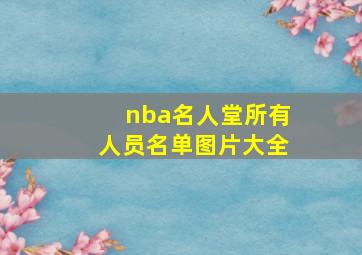 nba名人堂所有人员名单图片大全